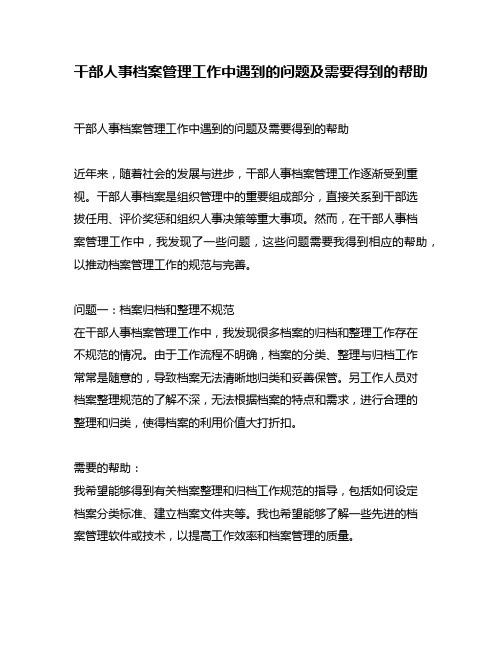 干部人事档案管理工作中遇到的问题及需要得到的帮助

干部人事档案管理工作中遇到的问题及需要得到的帮助

近年来，随着社会的发展与进步，干部人事档案管理工作逐渐受到重视。干部人事档案是组织管理中的重要组成部分，直接关系到干部选拔任用、评价奖惩和组织人事决策等重大事项。然而，在干部人事档案管理工作中，我发现了一些问题，这些问题需要我得到相应的帮助，以推动档案管理工作的规范与完善。

问题一：档案归档和整理不规范
在干部人事档案管理工作中，我发现很多档案的归档和整理工作存在不规范的情况。由于工作流程不明确，档案的分类、整理与归档工作常常是随意的，导致档案无法清晰地归类和妥善保管。另工作人员对档案整理规范的了解不深，无法根据档案的特点和需求，进行合理的整理和归类，使得档案的利用价值大打折扣。

需要的帮助：
我希望能够得到有关档案整理和归档工作规范的指导，包括如何设定档案分类标准、建立档案文件夹等。我也希望能够了解一些先进的档案管理软件或技术，以提高工作效率和档案管理的质量。